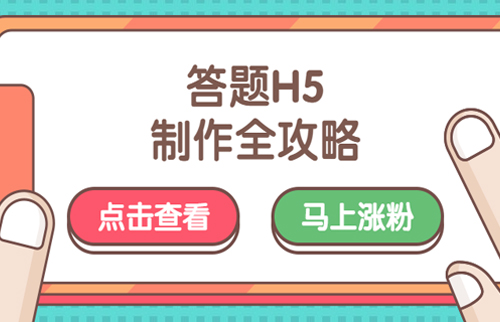 答题H5
制作全攻略

点击查看

马上涨粉